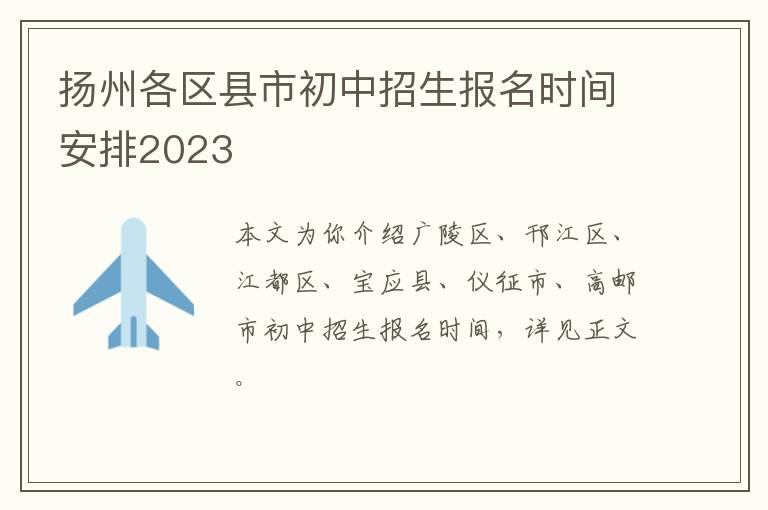 扬州各区县市初中招生报名时间安排2023

本文为你介绍广陵区、邗江区、江都区、宝应县、仪征市、高邮市初中招生报名时间，详见正文。